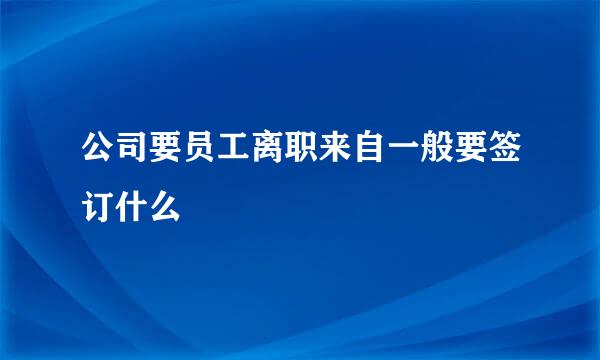 公司要员工离职来自一般要签订什么